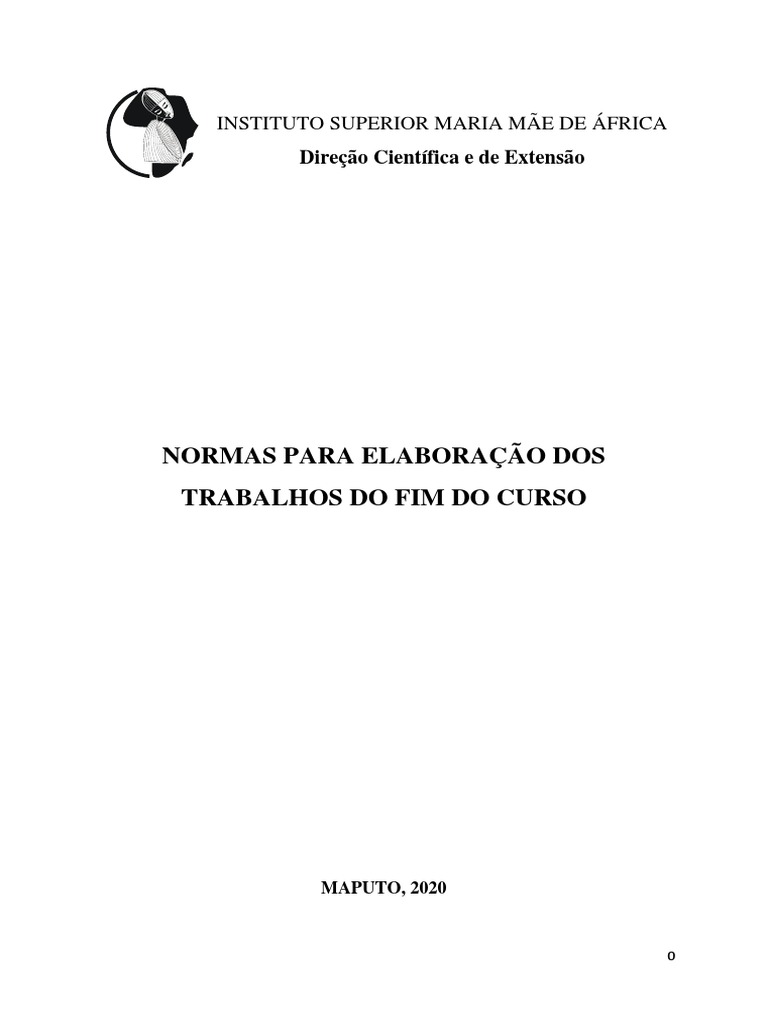 INSTITUTO SUPERIOR MARIA MÃE DE ÁFRICA
Direção Científica e de Extensão

NORMAS PARA ELABORAÇÃO DOS TRABALHOS DO FIM DO CURSO

MAPUTO, 2020

0